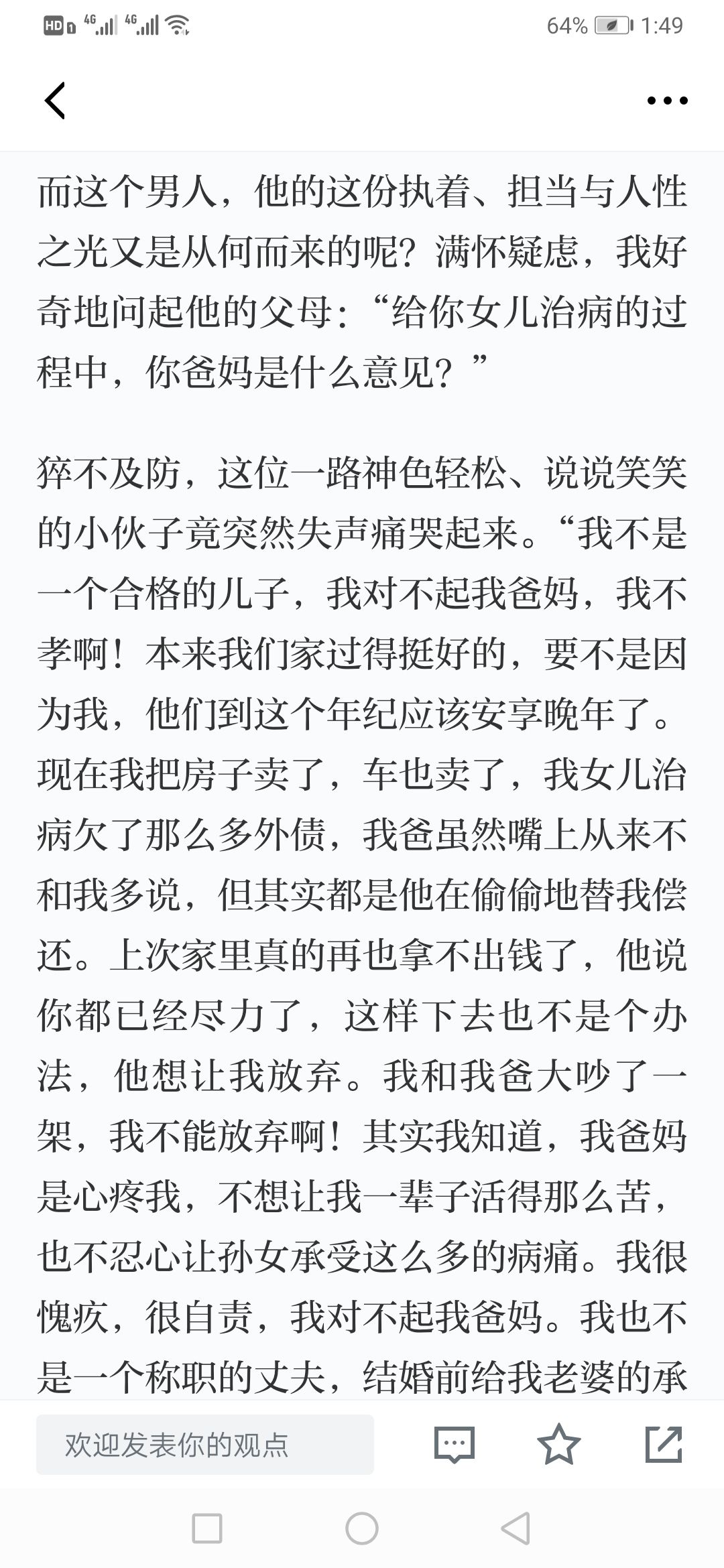 HD 4G 4G 64% 1:49

而这个男人，他的这份执着、担当与人性之光又是从何而来的呢？满怀疑虑，我好奇地问起他的父母：“给你女儿治病的过程中，你爸妈是什么意见？”

猝不及防，这位一路神色轻松、说说笑笑的小伙子竟突然失声痛哭起来。“我不是一个合格的儿子，我对不起我爸妈，我不孝啊！本来我们家过得挺好的，要不是因为我，他们到这个年纪应该安享晚年了。现在我把房子卖了，车也卖了，我女儿治病欠了那么多外债，我爸虽然嘴上从来不和我多说，但其实都是他在偷偷地替我偿还。上次家里真的再也拿不出钱了，他说你都已经尽力了，这样下去也不是个办法，他想让我放弃。我和我爸大吵了一架，我不能放弃啊！其实我知道，我爸妈是心疼我，不想让我一辈子活得那么苦，也不忍心让孙女承受这么多的病痛。我很愧疚，很自责，我对不起我爸妈。我也不是一个称职的丈夫，结婚前给我老婆的承

欢迎发表你的观点